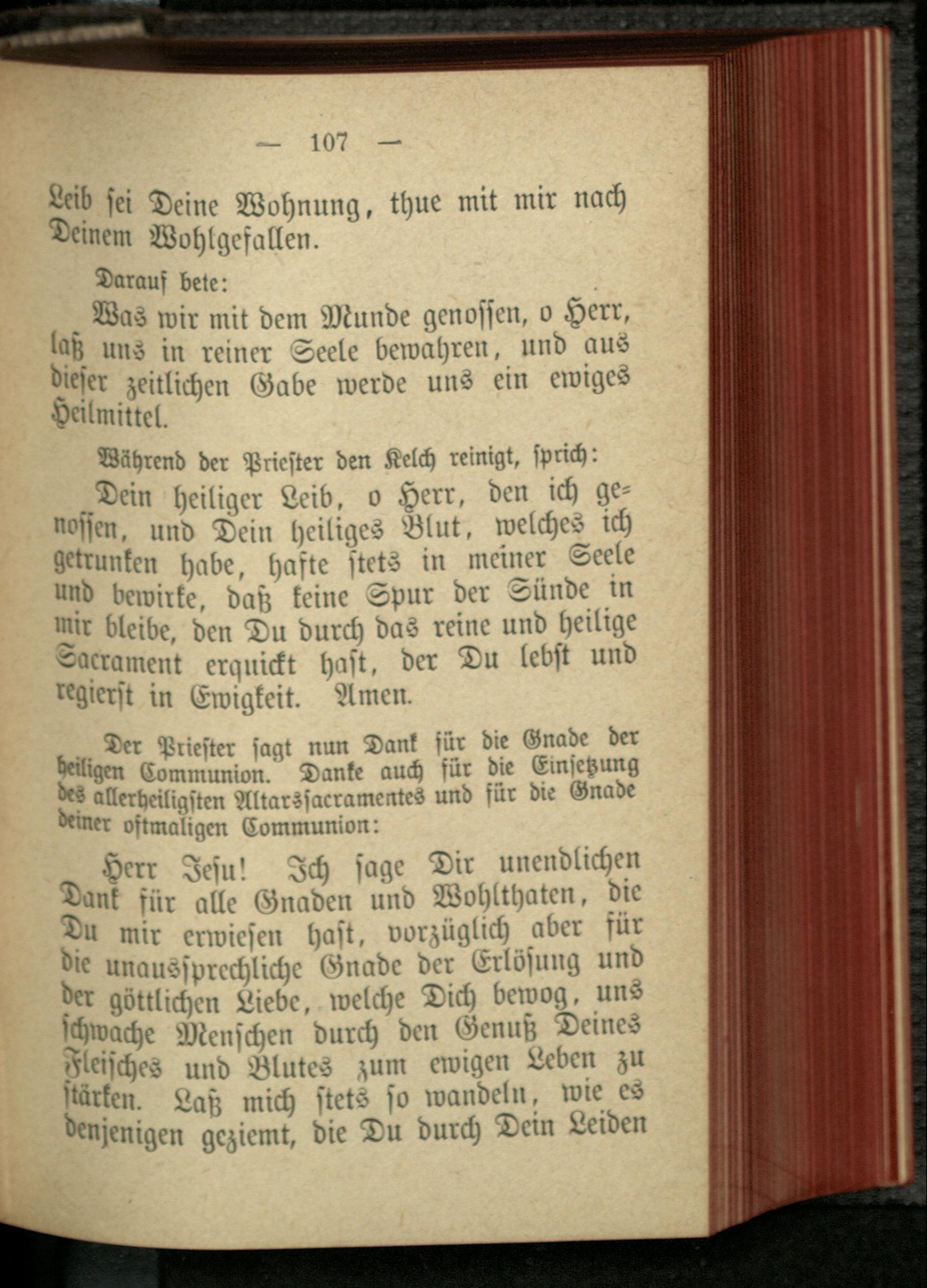 — 107 —

Leib sei Deine Wohnung, thue mit mir nach Deinem Wohlgefallen.

Darauf bete:

Was wir mit dem Munde genossen, o Herr, laß uns in reiner Seele bewahren, und aus dieser zeitlichen Gabe werde uns ein ewiges Heilmittel.

Während der Priester den Kelch reinigt, sprich:

Dein heiliger Leib, o Herr, den ich genossen, und Dein heiliges Blut, welches ich getrunken habe, hafte stets in meiner Seele und bewirke, daß keine Spur der Sünde in mir bleibe, den Du durch das reine und heilige Sacrament erquickt hast, der Du lebst und regierst in Ewigkeit. Amen.

Der Priester sagt nun Dank für die Gnade der heiligen Communion. Danke auch für die Einsetzung des allerheiligsten Altarssacramentes und für die Gnade deiner oftmaligen Communion:

Herr Jesu! Ich sage Dir unendlichen Dank für alle Gnaden und Wohlthaten, die Du mir erwiesen hast, vorzüglich aber für die unaussprechliche Gnade der Erlösung und der göttlichen Liebe, welche Dich bewog, uns schwache Menschen durch den Genuß Deines Fleisches und Blutes zum ewigen Leben zu stärken. Laß mich stets so wandeln, wie es denjenigen geziemt, die Du durch Dein Leiden